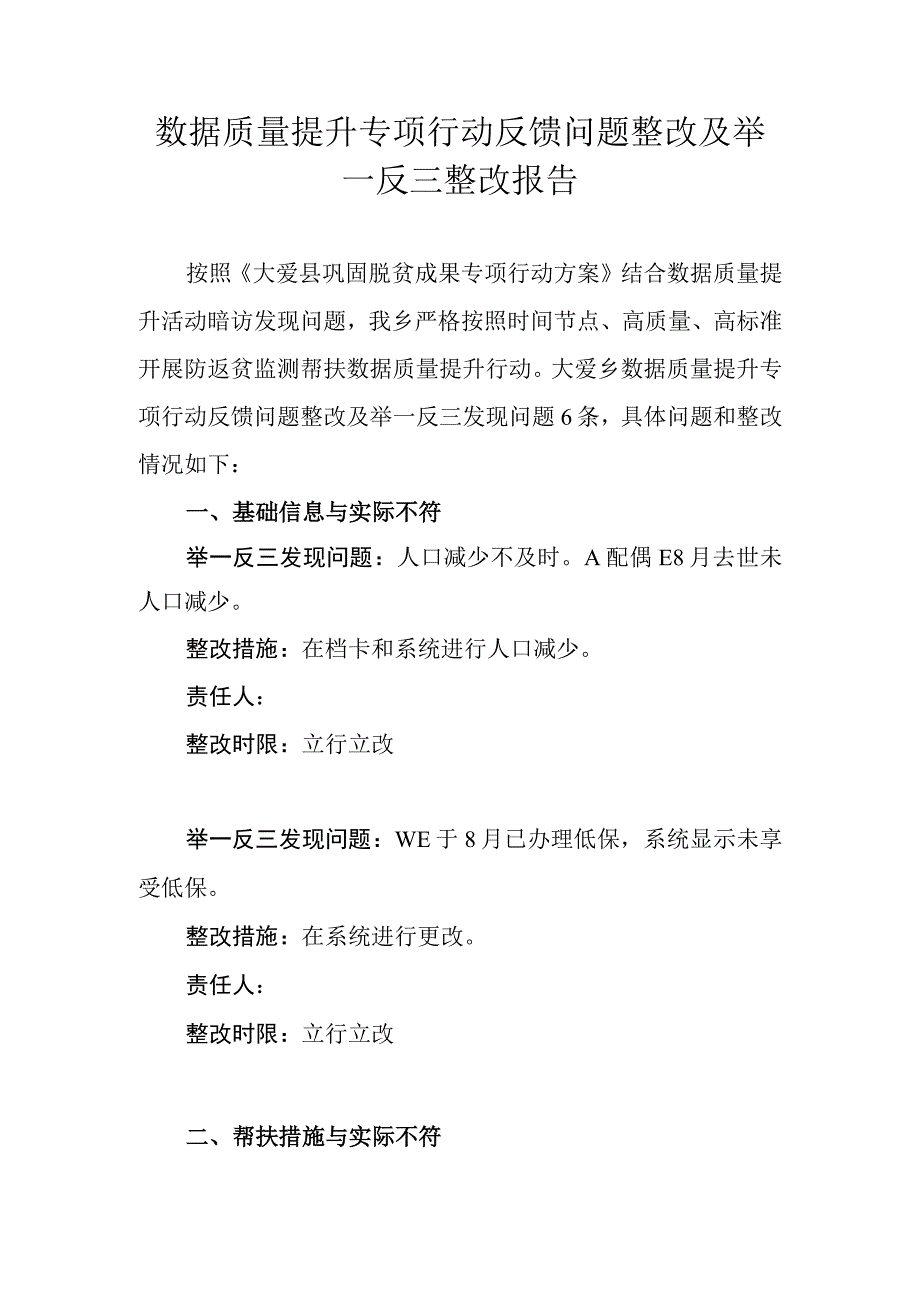 数据质量提升专项行动反馈问题整改及举一反三整改报告

按照《大爱县巩固脱贫成果专项行动方案》结合数据质量提升活动暗访发现问题，我乡严格按照时间节点、高质量、高标准开展防返贫监测帮扶数据质量提升行动。大爱乡数据质量提升专项行动反馈问题整改及举一反三发现问题6条，具体问题和整改情况如下：

一、基础信息与实际不符

举一反三发现问题：人口减少不及时。A配偶E8月去世未人口减少。

整改措施：在档卡和系统进行人口减少。

责任人：

整改时限：立行立改

举一反三发现问题：WE于8月已办理低保，系统显示未享受低保。

整改措施：在系统进行更改。

责任人：

整改时限：立行立改

二、帮扶措施与实际不符